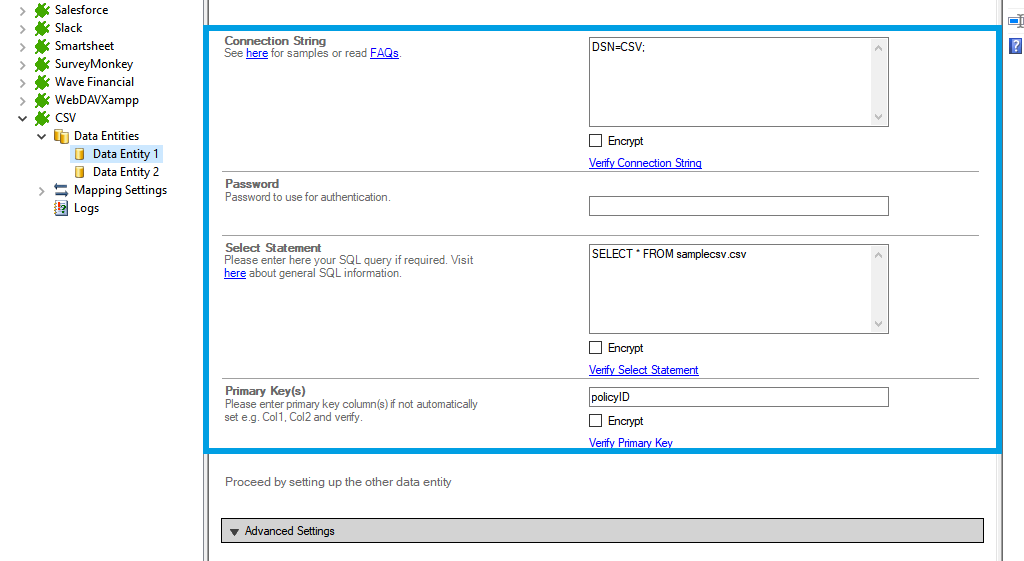 Salesforce
Slack
Smartsheet
SurveyMonkey
Wave Financial
WebDAVXampp
CSV
Data Entities
Data Entity 1
Data Entity 2
Mapping Settings
Logs

Connection String
See here for samples or read FAQs.

DSN=CSV;

Encrypt

Verify Connection String

Password
Password to use for authentication.

Select Statement
Please enter here your SQL query if required. Visit here about general SQL information.

SELECT * FROM samplecsv.csv

Encrypt

Verify Select Statement

Primary Key(s)
Please enter primary key column(s) if not automatically set e.g. Col1, Col2 and verify.

policyID

Encrypt

Verify Primary Key

Proceed by setting up the other data entity

Advanced Settings